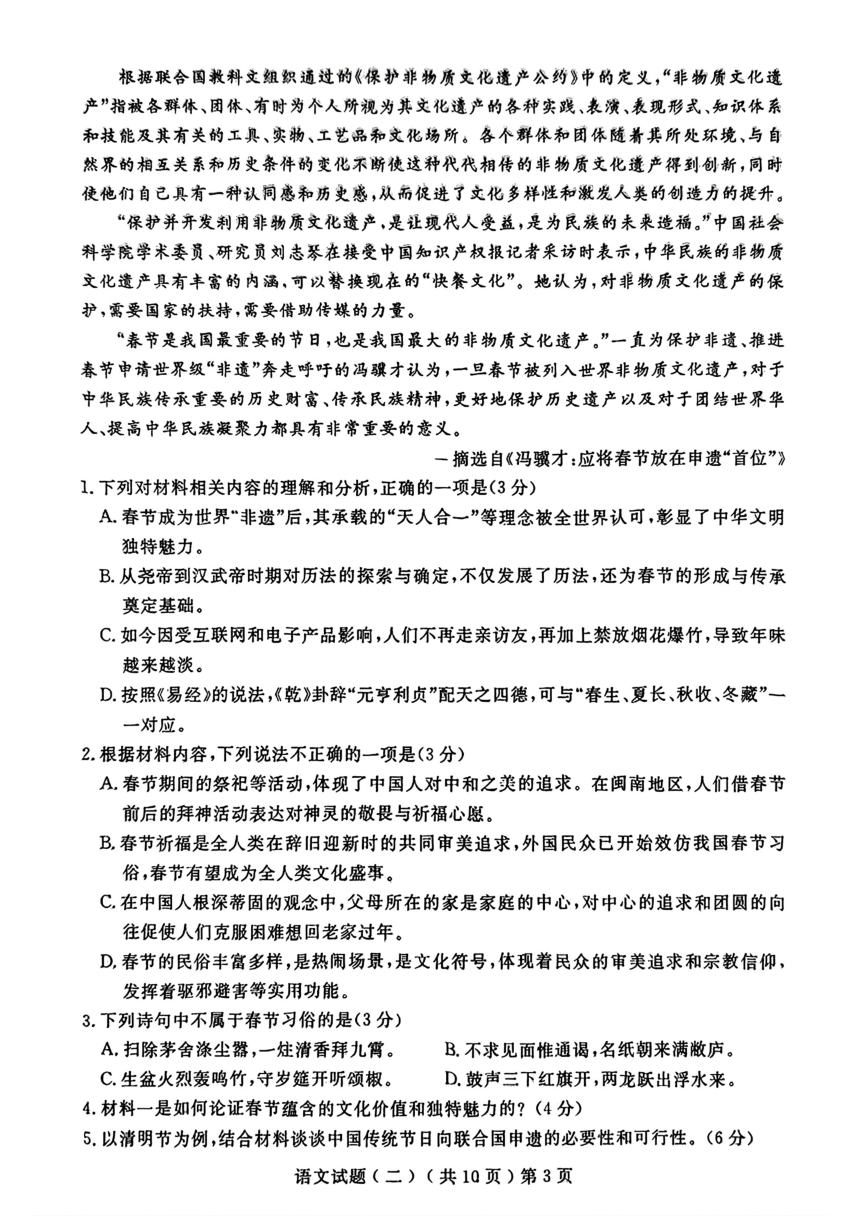 根据联合国教科文组织通过的《保护非物质文化遗产公约》中的定义，“非物质文化遗产”指被各群体、团体、有时为个人所视为其文化遗产的各种实践、表演、表现形式、知识体系和技能及其有关的工具、实物、工艺品和文化场所。各个群体和团体随着其所处环境、与自然界的相互关系和历史条件的变化不断使这种代代相传的非物质文化遗产得到创新，同时使他们自己具有一种认同感和历史感，从而促进了文化多样性和激发人类的创造力的提升。

“保护并开发利用非物质文化遗产，是让现代人受益，是为民族的未来造福。”中国社会科学院学术委员、研究员刘志琴在接受中国知识产权报记者采访时表示，中华民族的非物质文化遗产具有丰富的内涵，可以替换现在的“快餐文化”。她认为，对非物质文化遗产的保护，需要国家的扶持，需要借助传媒的力量。

“春节是我国最重要的节日，也是我国最大的非物质文化遗产。”一直为保护非遗、推进春节申请世界级“非遗”奔走呼吁的冯骥才认为，一旦春节被列入世界非物质文化遗产，对于中华民族传承重要的历史财富、传承民族精神，更好地保护历史遗产以及对于团结世界华人、提高中华民族凝聚力都具有非常重要的意义。

—摘选自《冯骥才：应将春节放在申遗“首位”》

1. 下列对材料相关内容的理解和分析，正确的一项是(3分)
A. 春节成为世界“非遗”后，其承载的“天人合一”等理念被全世界认可，彰显了中华文明独特魅力。
B. 从尧帝到汉武帝时期对历法的探索与确定，不仅发展了历法，还为春节的形成与传承奠定基础。
C. 如今因受互联网和电子产品影响，人们不再走亲访友，再加上禁放烟花爆竹，导致年味越来越淡。
D. 按照《易经》的说法，《乾》卦辞“元亨利贞”配天之四德，可与“春生、夏长、秋收、冬藏”一一对应。

2. 根据材料内容，下列说法不正确的一项是(3分)
A. 春节期间的祭祀等活动，体现了中国人对中和之美的追求。在闽南地区，人们借春节前后的拜神活动表达对神灵的敬畏与祈福心愿。
B. 春节祈福是全人类在辞旧迎新时的共同审美追求，外国民众已开始效仿我国春节习俗，春节有望成为全人类文化盛事。
C. 在中国人根深蒂固的观念中，父母所在的家是家庭的中心，对中心的追求和团圆的向往促使人们克服困难想回老家过年。
D. 春节的民俗丰富多样，是热闹场景，是文化符号，体现着民众的审美追求和宗教信仰，发挥着驱邪避害等实用功能。

3. 下列诗句中不属于春节习俗的是(3分)
A. 扫除茅舍涤尘嚣，一炷清香拜九霄。
B. 不求见面惟通谒，名纸朝来满敝庐。
C. 生盆火烈轰鸣竹，守岁筵开听颂椒。
D. 鼓声三下红旗开，两龙跃出浮水来。

4. 材料一是如何论证春节蕴含的文化价值和独特魅力的？(4分)

5. 以清明节为例，结合材料谈谈中国传统节日向联合国申遗的必要性和可行性。(6分)

语文试题（二）（共10页）第3页